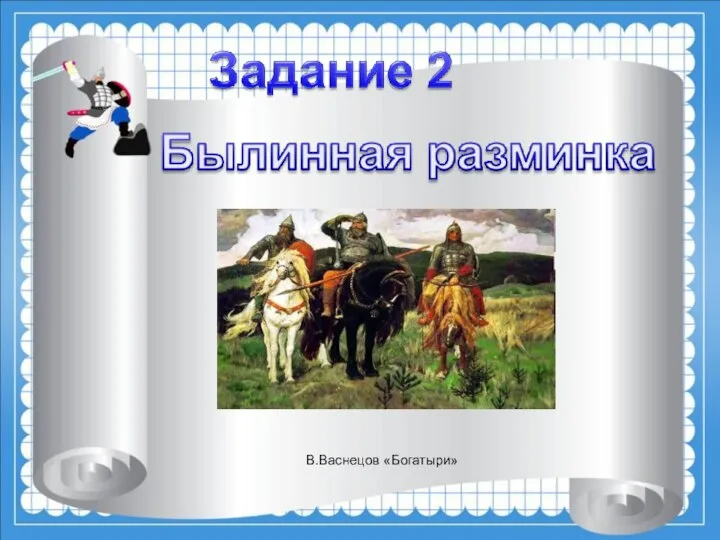 Задание 2

Былинная разминка

В.Васнецов «Богатыри»